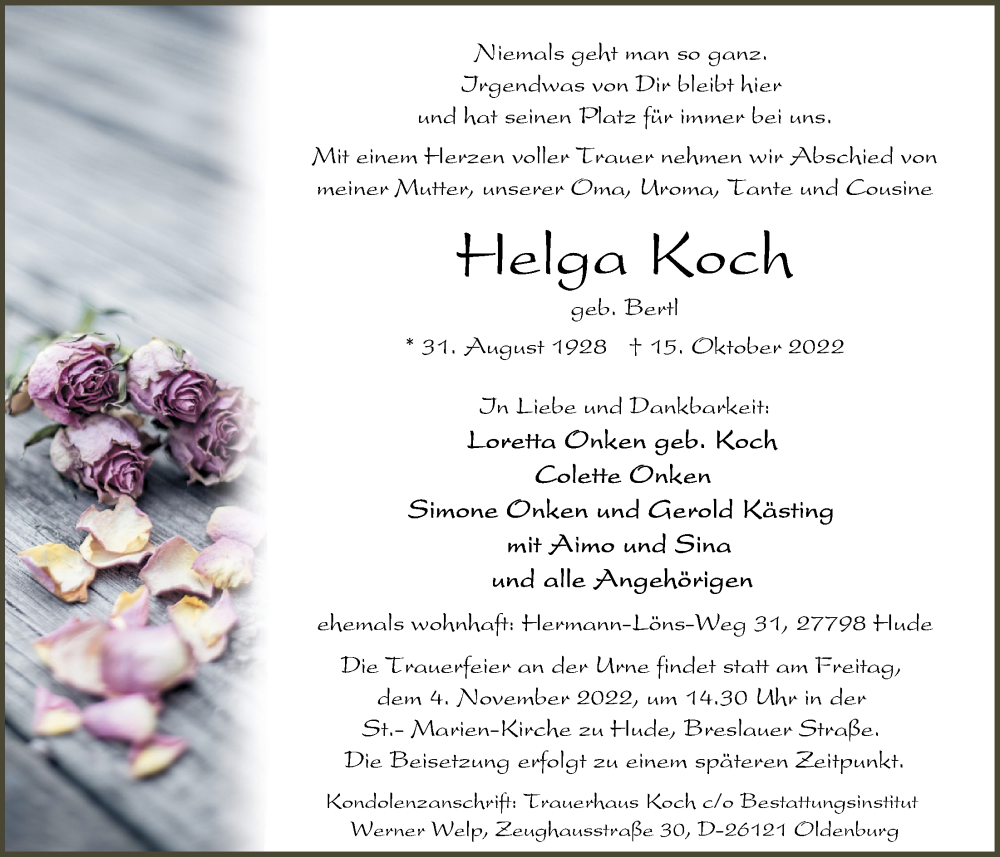 Niemals geht man so ganz.
Irgendwas von Dir bleibt hier
und hat seinen Platz für immer bei uns.

Mit einem Herzen voller Trauer nehmen wir Abschied von meiner Mutter, unserer Oma, Uroma, Tante und Cousine

Helga Koch

geb. Bertl

* 31. August 1928 † 15. Oktober 2022

In Liebe und Dankbarkeit:
Loretta Onken geb. Koch
Colette Onken
Simone Onken und Gerold Kästing
mit Aimo und Sina
und alle Angehörigen

ehemals wohnhaft: Hermann-Löns-Weg 31, 27798 Hude

Die Trauerfeier an der Urne findet statt am Freitag, dem 4. November 2022, um 14.30 Uhr in der St.- Marien-Kirche zu Hude, Breslauer Straße.
Die Beisetzung erfolgt zu einem späteren Zeitpunkt.

Kondolenzanschrift: Trauerhaus Koch c/o Bestattungsinstitut Werner Welp, Zeughausstraße 30, D-26121 Oldenburg